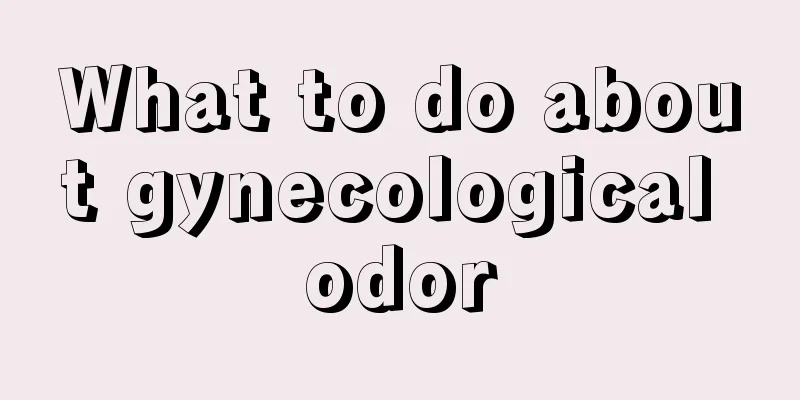 What to do about gynecological odor